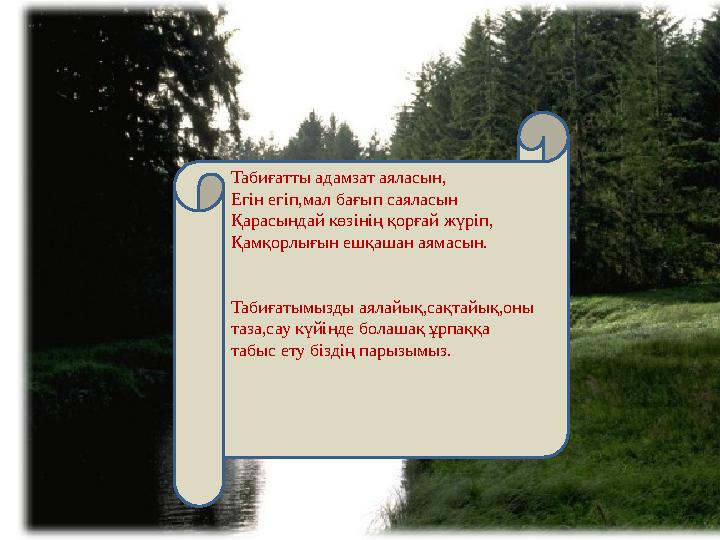 Табиғатты адамзат аяласын,
Егін егіп,мал бағып саяласын
Қарасындай көзінің қорғай жүріп,
Қамқорлығын ешқашан аямасын.

Табиғатымызды аялайық,сақтайық,оны таза,сау күйінде болашақ ұрпаққа табыс ету біздің парызымыз.